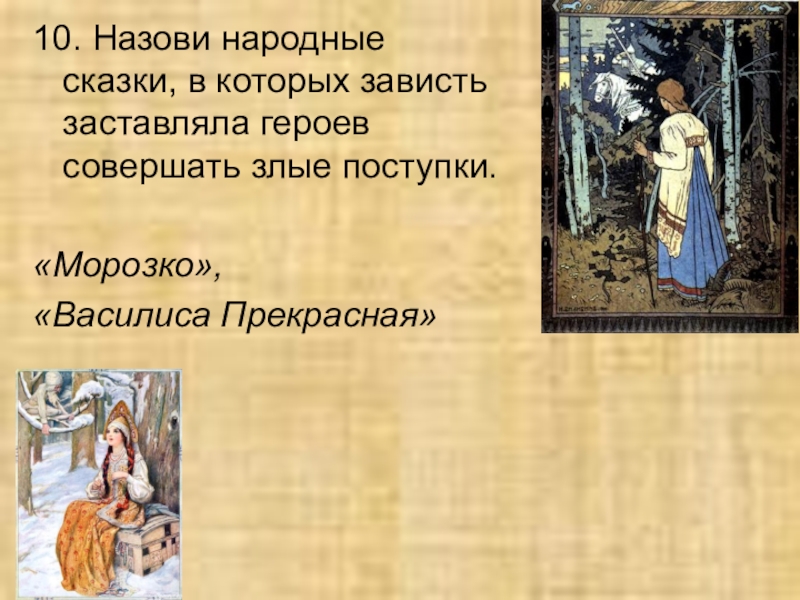 10. Назови народные сказки, в которых зависть заставляла героев совершать злые поступки.

«Морозко»,
«Василиса Прекрасная»